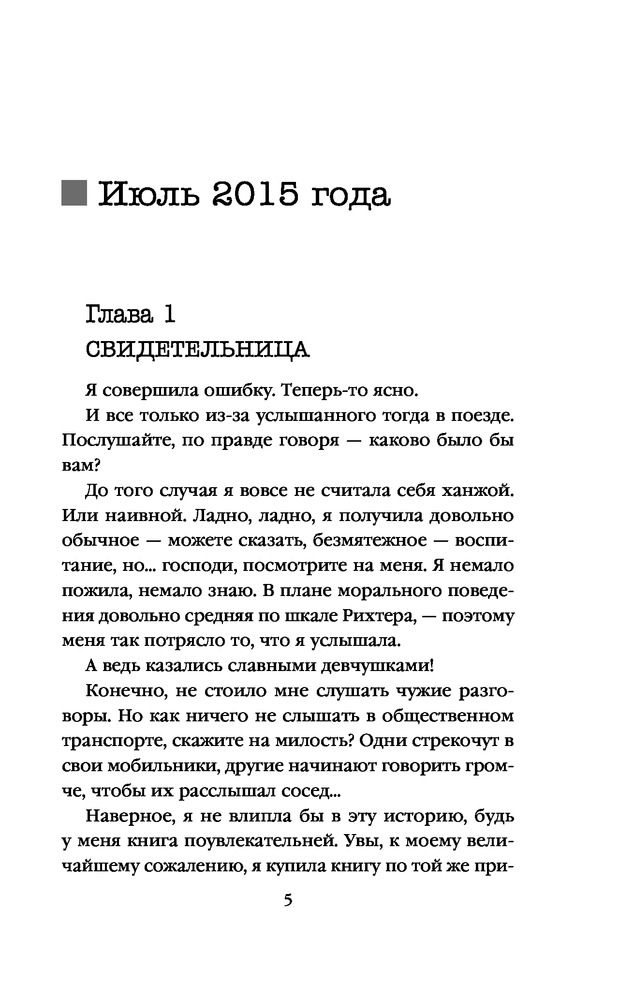 Июль 2015 года

Глава 1
СВИДЕТЕЛЬНИЦА

Я совершила ошибку. Теперь-то ясно.

И все только из-за услышанного тогда в поезде. Послушайте, по правде говоря — каково было бы вам?

До того случая я вовсе не считала себя ханжой. Или наивной. Ладно, ладно, я получила довольно обычное — можете сказать, безмятежное — воспитание, но... господи, посмотрите на меня. Я немало пожила, немало знаю. В плане морального поведения довольно средняя по шкале Рихтера, — поэтому меня так потрясло то, что я услышала.

А ведь казались славными девчушками!

Конечно, не стоило мне слушать чужие разговоры. Но как ничего не слышать в общественном транспорте, скажите на милость? Одни стрекочут в свои мобильники, другие начинают говорить громче, чтобы их расслышал сосед...

Наверное, я не влипла бы в эту историю, будь у меня книга поувлекательней. Увы, к моему величайшему сожалению, я купила книгу по той же при-

5